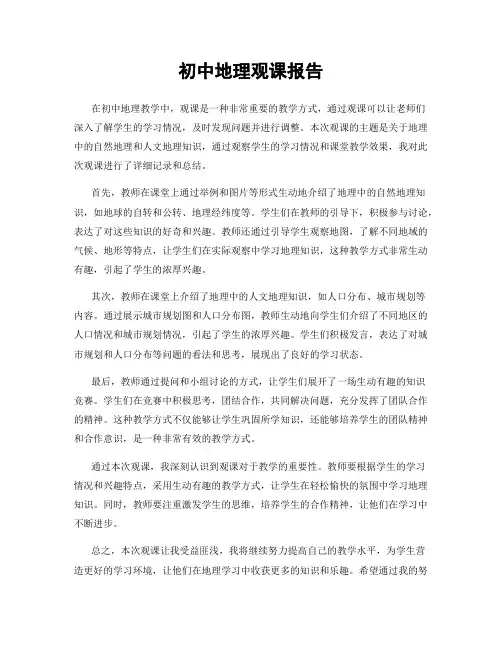 初中地理观课报告

在初中地理教学中，观课是一种非常重要的教学方式，通过观课可以让老师们深入了解学生的学习情况，及时发现问题并进行调整。本次观课的主题是关于地理中的自然地理和人文地理知识，通过观察学生的学习情况和课堂教学效果，我对此次观课进行了详细记录和总结。

首先，教师在课堂上通过举例和图片等形式生动地介绍了地理中的自然地理知识，如地球的自转和公转、地理经纬度等。学生们在教师的引导下，积极参与讨论，表达了对这些知识的好奇和兴趣。教师还通过引导学生观察地图，了解不同地域的气候、地形等特点，让学生们在实际观察中学习地理知识，这种教学方式非常生动有趣，引起了学生的浓厚兴趣。

其次，教师在课堂上介绍了地理中的人文地理知识，如人口分布、城市规划等内容。通过展示城市规划图和人口分布图，教师生动地向学生们介绍了不同地区的人口情况和城市规划情况，引起了学生的浓厚兴趣。学生们积极发言，表达了对城市规划和人口分布等问题的看法和思考，展现出了良好的学习状态。

最后，教师通过提问和小组讨论的方式，让学生们展开了一场生动有趣的知识竞赛。学生们在竞赛中积极思考，团结合作，共同解决问题，充分发挥了团队合作的精神。这种教学方式不仅能够让学生巩固所学知识，还能够培养学生的团队精神和合作意识，是一种非常有效的教学方式。

通过本次观课，我深刻认识到观课对于教学的重要性。教师要根据学生的学习情况和兴趣特点，采用生动有趣的教学方式，让学生在轻松愉快的氛围中学习地理知识。同时，教师要注重激发学生的思维，培养学生的合作精神，让他们在学习中不断进步。

总之，本次观课让我受益匪浅，我将继续努力提高自己的教学水平，为学生营造更好的学习环境，让他们在地理学习中收获更多的知识和乐趣。希望通过我的努